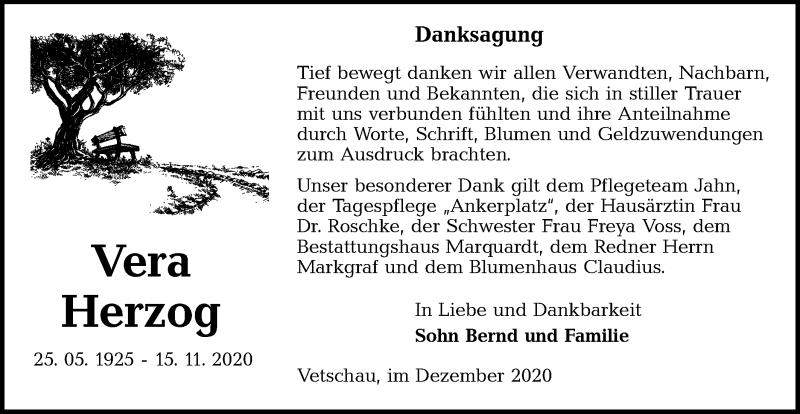 Vera
Herzog

25. 05. 1925 - 15. 11. 2020

Danksagung

Tief bewegt danken wir allen Verwandten, Nachbarn, Freunden und Bekannten, die sich in stiller Trauer mit uns verbunden fühlten und ihre Anteilnahme durch Worte, Schrift, Blumen und Geldzuwendungen zum Ausdruck brachten.

Unser besonderer Dank gilt dem Pflegeteam Jahn, der Tagespflege „Ankerplatz", der Hausärztin Frau Dr. Roschke, der Schwester Frau Freya Voss, dem Bestattungshaus Marquardt, dem Redner Herrn Markgraf und dem Blumenhaus Claudius.

In Liebe und Dankbarkeit
Sohn Bernd und Familie

Vetschau, im Dezember 2020